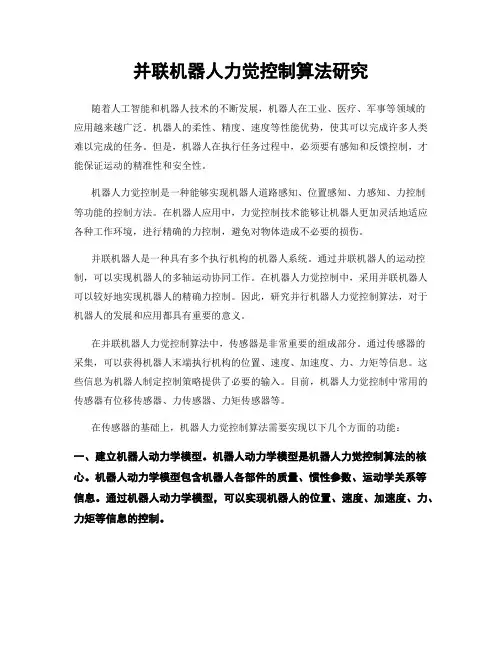 并联机器人力觉控制算法研究

随着人工智能和机器人技术的不断发展，机器人在工业、医疗、军事等领域的应用越来越广泛。机器人的柔性、精度、速度等性能优势，使其可以完成许多人类难以完成的任务。但是，机器人在执行任务过程中，必须要有感知和反馈控制，才能保证运动的精准性和安全性。

机器人力觉控制是一种能够实现机器人道路感知、位置感知、力感知、力控制等功能的控制方法。在机器人应用中，力觉控制技术能够让机器人更加灵活地适应各种工作环境，进行精确的力控制，避免对物体造成不必要的损伤。

并联机器人是一种具有多个执行机构的机器人系统。通过并联机器人的运动控制，可以实现机器人的多轴运动协同工作。在机器人力觉控制中，采用并联机器人可以较好地实现机器人的精确力控制。因此，研究并行机器人力觉控制算法，对于机器人的发展和应用都具有重要的意义。

在并联机器人力觉控制算法中，传感器是非常重要的组成部分。通过传感器的采集，可以获得机器人末端执行机构的位置、速度、加速度、力、力矩等信息。这些信息为机器人制定控制策略提供了必要的输入。目前，机器人力觉控制中常用的传感器有位移传感器、力传感器、力矩传感器等。

在传感器的基础上，机器人力觉控制算法需要实现以下几个方面的功能：

一、建立机器人动力学模型。机器人动力学模型是机器人力觉控制算法的核心。机器人动力学模型包含机器人各部件的质量、惯性参数、运动学关系等信息。通过机器人动力学模型，可以实现机器人的位置、速度、加速度、力、力矩等信息的控制。